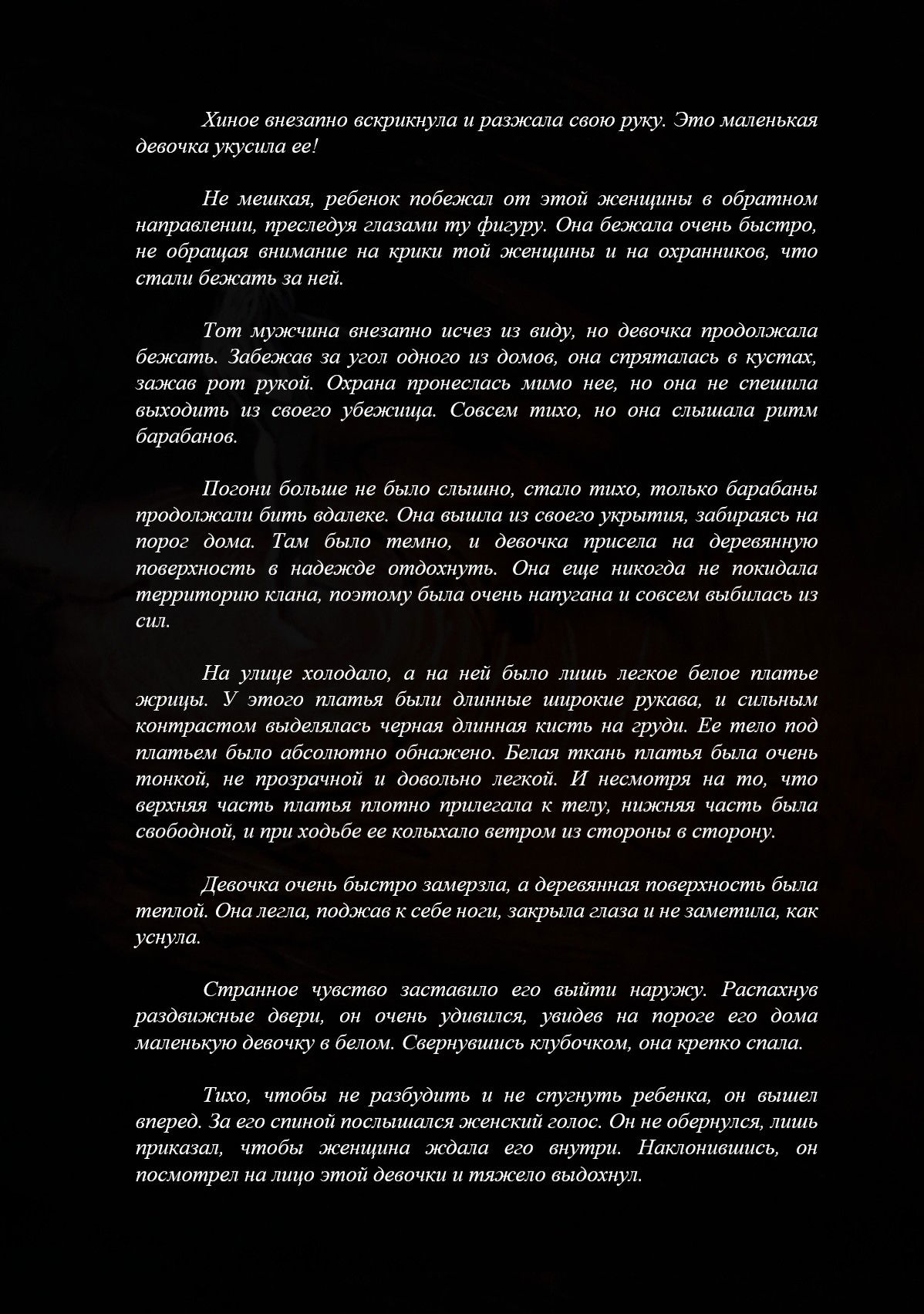 Хиное внезапно вскрикнула и разжала свою руку. Это маленькая девочка укусила ее!

Не мешкая, ребенок побежал от этой женщины в обратном направлении, преследуя глазами ту фигуру. Она бежала очень быстро, не обращая внимание на крики той женщины и на охранников, что стали бежать за ней.

Тот мужчина внезапно исчез из виду, но девочка продолжала бежать. Забежав за угол одного из домов, она спряталась в кустах, зажав рот рукой. Охрана пронеслась мимо нее, но она не спешила выходить из своего убежища. Совсем тихо, но она слышала ритм барабанов.

Погони больше не было слышно, стало тихо, только барабаны продолжали бить вдалеке. Она вышла из своего укрытия, забираясь на порог дома. Там было темно, и девочка присела на деревянную поверхность в надежде отдохнуть. Она еще никогда не покидала территорию клана, поэтому была очень напугана и совсем выбилась из сил.

На улице холодало, а на ней было лишь легкое белое платье жрицы. У этого платья были длинные широкие рукава, и сильным контрастом выделялась черная длинная кисть на груди. Ее тело под платьем было абсолютно обнажено. Белая ткань платья была очень тонкой, не прозрачной и довольно легкой. И несмотря на то, что верхняя часть платья плотно прилегала к телу, нижняя часть была свободной, и при ходьбе ее колыхало ветром из стороны в сторону.

Девочка очень быстро замерзла, а деревянная поверхность была теплой. Она легла, поджав к себе ноги, закрыла глаза и не заметила, как уснула.

Странное чувство заставило его выйти наружу. Распахнув раздвижные двери, он очень удивился, увидев на пороге его дома маленькую девочку в белом. Свернувшись клубочком, она крепко спала.

Тихо, чтобы не разбудить и не спугнуть ребенка, он вышел вперед. За его спиной послышался женский голос. Он не обернулся, лишь приказал, чтобы женщина ждала его внутри. Наклонившись, он посмотрел на лицо этой девочки и тяжело выдохнул.